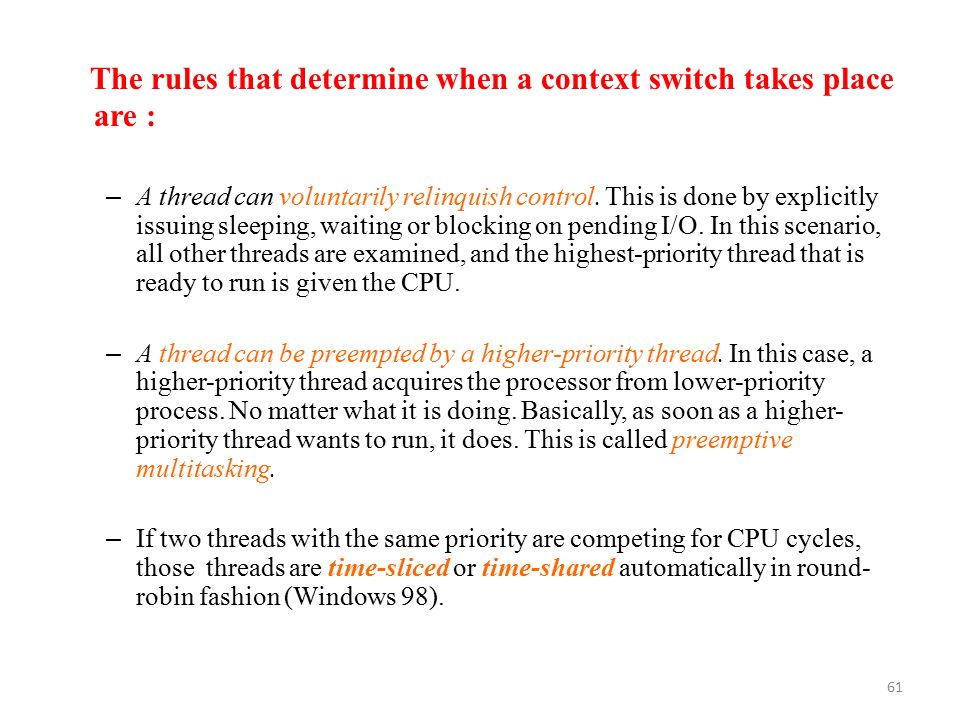 The rules that determine when a context switch takes place are :

– A thread can voluntarily relinquish control. This is done by explicitly issuing sleeping, waiting or blocking on pending I/O. In this scenario, all other threads are examined, and the highest-priority thread that is ready to run is given the CPU.

– A thread can be preempted by a higher-priority thread. In this case, a higher-priority thread acquires the processor from lower-priority process. No matter what it is doing. Basically, as soon as a higher-priority thread wants to run, it does. This is called preemptive multitasking.

– If two threads with the same priority are competing for CPU cycles, those threads are time-sliced or time-shared automatically in round-robin fashion (Windows 98).

61